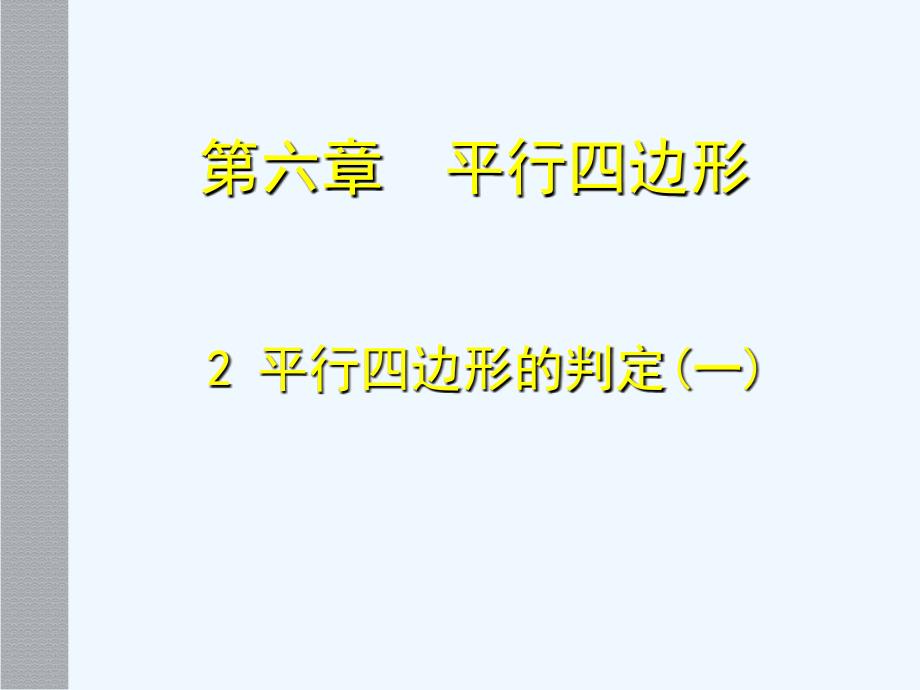 第六章　平行四边形

2 平行四边形的判定(一)